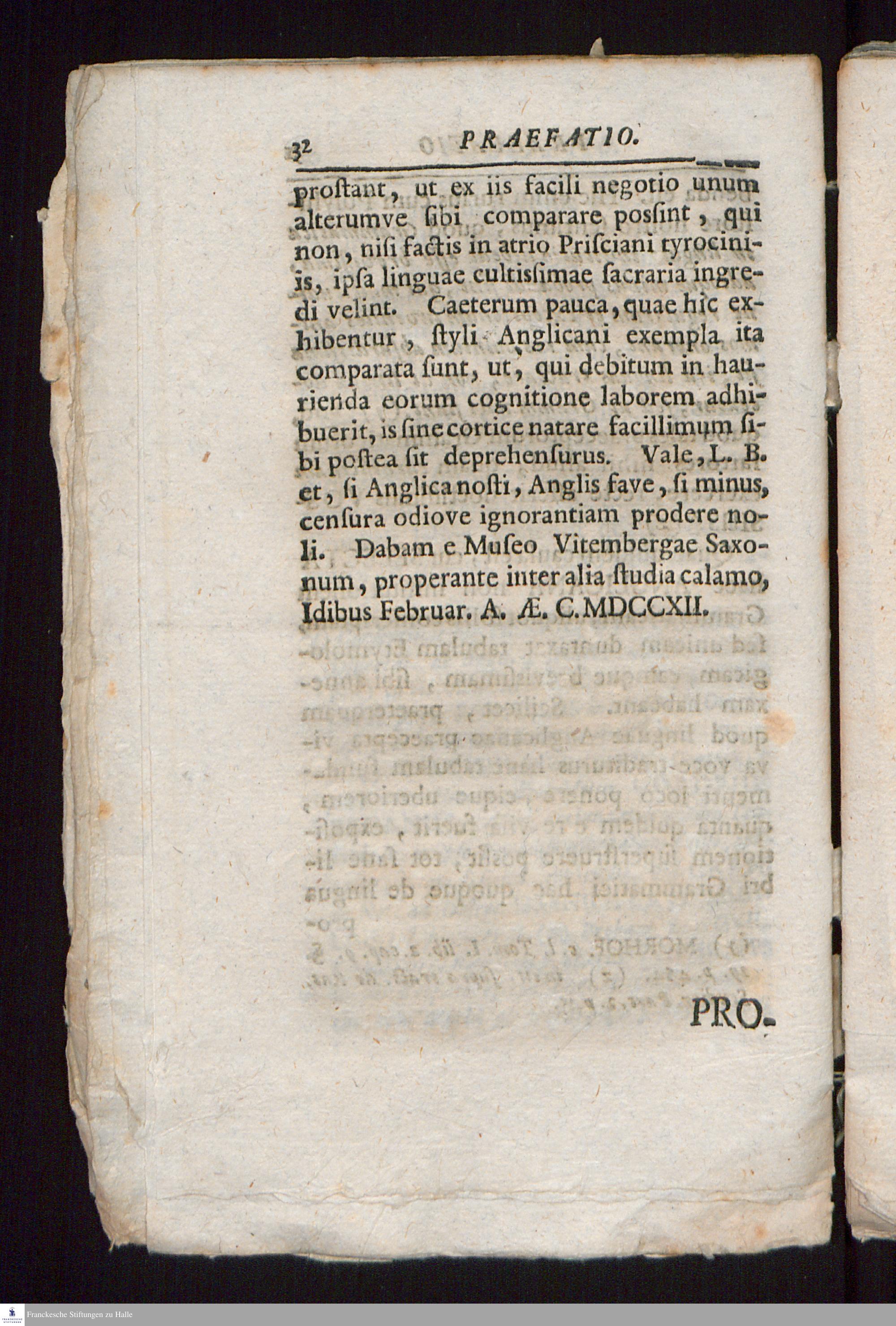 32 PRAEFATIO.

proſtant, ut ex iis facili negotio unum alterumve ſibi comparare poſſint, qui non, niſi factis in atrio Priſciani tyrociniis, ipſa linguae cultisſimae ſacraria ingredi velint. Caeterum pauca, quae hic exhibentur, ſtyli Anglicani exempla ita comparata ſunt, ut, qui debitum in haurienda eorum cognitione laborem adhibuerit, is ſine cortice natare facillimum ſibi poſtea ſit deprehenſurus. Vale, L. B. et, ſi Anglica noſti, Anglis fave, ſi minus, cenſura odiove ignorantiam prodere noli. Dabam e Muſeo Vitembergae Saxonum, properante inter alia ſtudia calamo, Idibus Februar. A. Æ. C. MDCCXII.

PRO-

Franckesche Stiftungen zu Halle